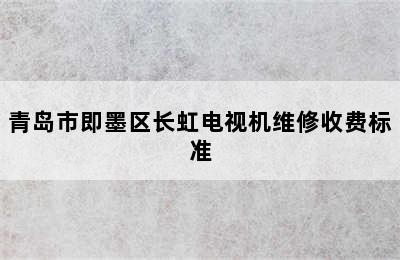 青岛市即墨区长虹电视机维修收费标准